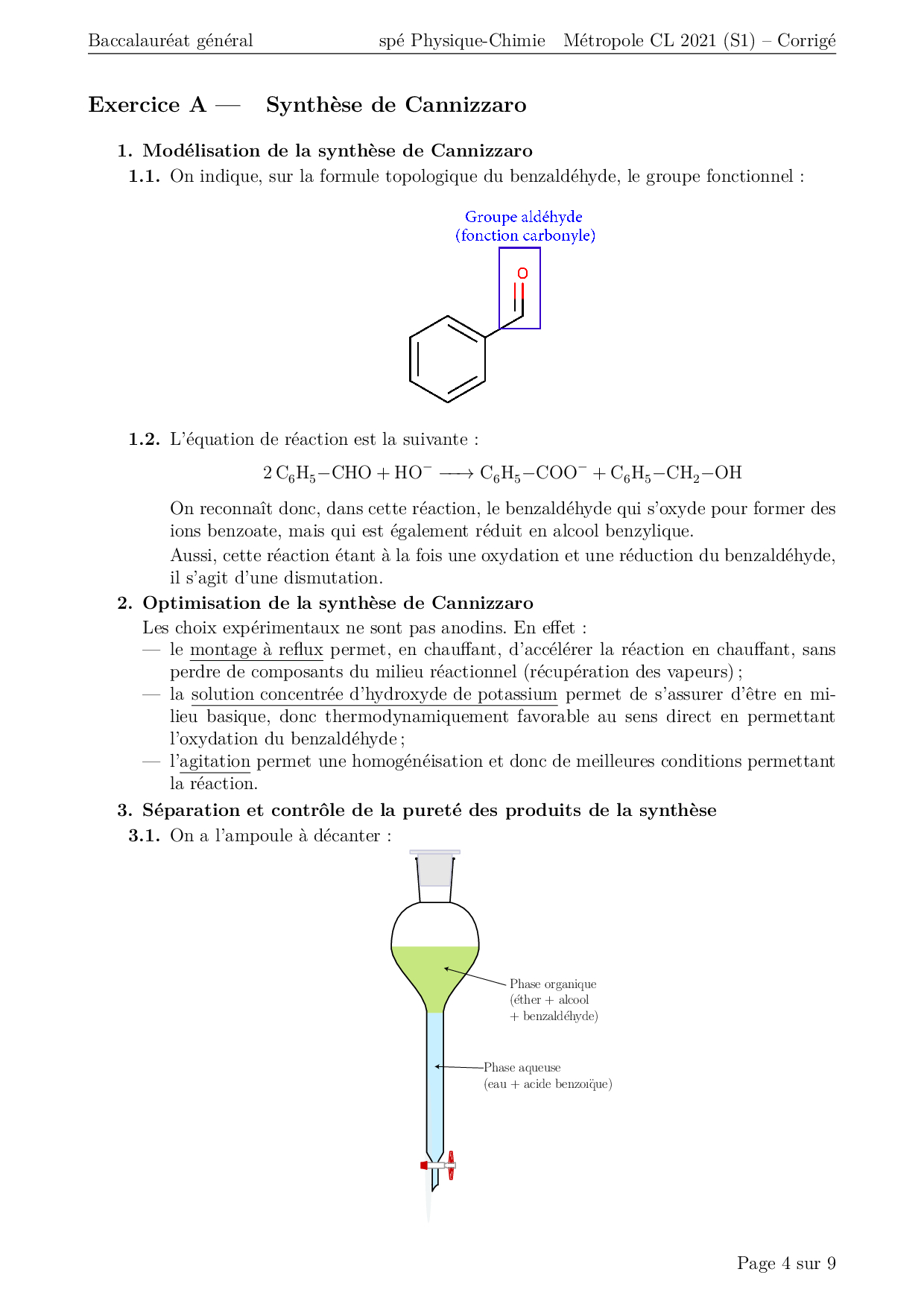 Baccalauréat général spé Physique-Chimie Métropole CL 2021 (S1) – Corrigé

Exercice A — Synthèse de Cannizzaro

1. Modélisation de la synthèse de Cannizzaro

1.1. On indique, sur la formule topologique du benzaldéhyde, le groupe fonctionnel :

Groupe aldéhyde
(fonction carbonyle)

O

1.2. L'équation de réaction est la suivante :

$2\,C_6H_5{-}CHO + HO^- \longrightarrow C_6H_5{-}COO^- + C_6H_5{-}CH_2{-}OH$

On reconnaît donc, dans cette réaction, le benzaldéhyde qui s'oxyde pour former des ions benzoate, mais qui est également réduit en alcool benzylique.
Aussi, cette réaction étant à la fois une oxydation et une réduction du benzaldéhyde, il s'agit d'une dismutation.

2. Optimisation de la synthèse de Cannizzaro

Les choix expérimentaux ne sont pas anodins. En effet :
— le montage à reflux permet, en chauffant, d'accélérer la réaction en chauffant, sans perdre de composants du milieu réactionnel (récupération des vapeurs) ;
— la solution concentrée d'hydroxyde de potassium permet de s'assurer d'être en milieu basique, donc thermodynamiquement favorable au sens direct en permettant l'oxydation du benzaldéhyde ;
— l'agitation permet une homogénéisation et donc de meilleures conditions permettant la réaction.

3. Séparation et contrôle de la pureté des produits de la synthèse

3.1. On a l'ampoule à décanter :

Phase organique
(éther + alcool
+ benzaldéhyde)

Phase aqueuse
(eau + acide benzoïque)

Page 4 sur 9